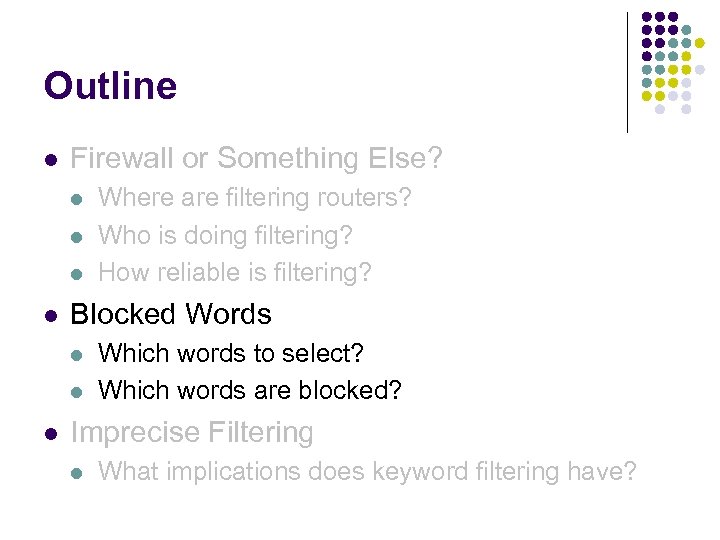 Outline

• Firewall or Something Else?
• Where are filtering routers?
• Who is doing filtering?
• How reliable is filtering?
• Blocked Words
• Which words to select?
• Which words are blocked?
• Imprecise Filtering
• What implications does keyword filtering have?